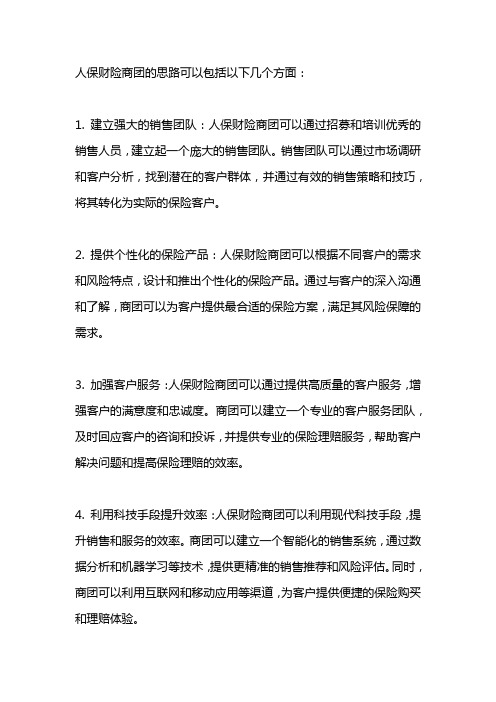 人保财险商团的思路可以包括以下几个方面：

1. 建立强大的销售团队：人保财险商团可以通过招募和培训优秀的销售人员，建立起一个庞大的销售团队。销售团队可以通过市场调研和客户分析，找到潜在的客户群体，并通过有效的销售策略和技巧，将其转化为实际的保险客户。

2. 提供个性化的保险产品：人保财险商团可以根据不同客户的需求和风险特点，设计和推出个性化的保险产品。通过与客户的深入沟通和了解，商团可以为客户提供最合适的保险方案，满足其风险保障的需求。

3. 加强客户服务：人保财险商团可以通过提供高质量的客户服务，增强客户的满意度和忠诚度。商团可以建立一个专业的客户服务团队，及时回应客户的咨询和投诉，并提供专业的保险理赔服务，帮助客户解决问题和提高保险理赔的效率。

4. 利用科技手段提升效率：人保财险商团可以利用现代科技手段，提升销售和服务的效率。商团可以建立一个智能化的销售系统，通过数据分析和机器学习等技术，提供更精准的销售推荐和风险评估。同时，商团可以利用互联网和移动应用等渠道，为客户提供便捷的保险购买和理赔体验。